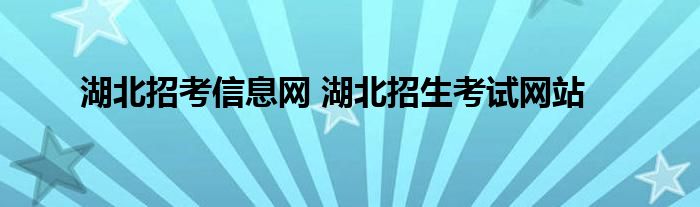 湖北招考信息网 湖北招生考试网站